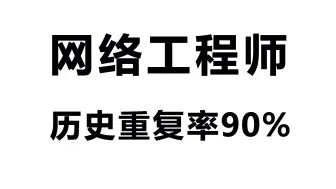 网络工程师

历史重复率90%